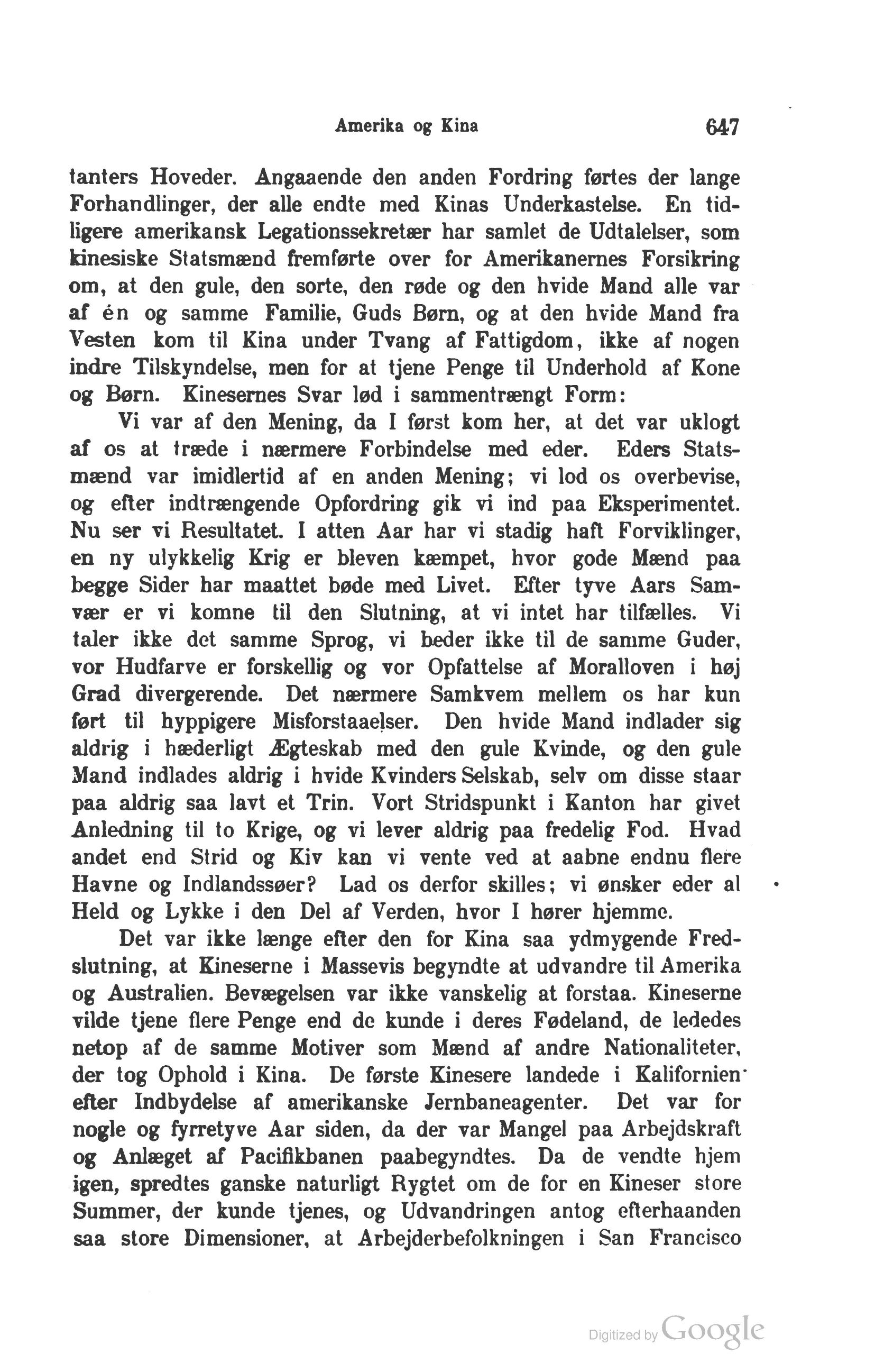 Amerika og Kina 647

tanters Hoveder. Angaaende den anden Fordring førtes der lange Forhandlinger, der alle endte med Kinas Underkastelse. En tidligere amerikansk Legationssekretær har samlet de Udtalelser, som kinesiske Statsmænd fremførte over for Amerikanernes Forsikring om, at den gule, den sorte, den røde og den hvide Mand alle var af én og samme Familie, Guds Børn, og at den hvide Mand fra Vesten kom til Kina under Tvang af Fattigdom, ikke af nogen indre Tilskyndelse, men for at tjene Penge til Underhold af Kone og Børn. Kinesernes Svar lød i sammentrængt Form:

Vi var af den Mening, da I først kom her, at det var uklogt af os at træde i nærmere Forbindelse med eder. Eders Statsmænd var imidlertid af en anden Mening; vi lod os overbevise, og efter indtrængende Opfordring gik vi ind paa Eksperimentet. Nu ser vi Resultatet. I atten Aar har vi stadig haft Forviklinger, en ny ulykkelig Krig er bleven kæmpet, hvor gode Mænd paa begge Sider har maattet bøde med Livet. Efter tyve Aars Samvær er vi komne til den Slutning, at vi intet har tilfælles. Vi taler ikke det samme Sprog, vi beder ikke til de samme Guder, vor Hudfarve er forskellig og vor Opfattelse af Moralloven i høj Grad divergerende. Det nærmere Samkvem mellem os har kun ført til hyppigere Misforstaaelser. Den hvide Mand indlader sig aldrig i hæderligt Ægteskab med den gule Kvinde, og den gule Mand indlades aldrig i hvide Kvinders Selskab, selv om disse staar paa aldrig saa lavt et Trin. Vort Stridspunkt i Kanton har givet Anledning til to Krige, og vi lever aldrig paa fredelig Fod. Hvad andet end Strid og Kiv kan vi vente ved at aabne endnu flere Havne og Indlandssøer? Lad os derfor skilles; vi ønsker eder al Held og Lykke i den Del af Verden, hvor I hører hjemme.

Det var ikke længe efter den for Kina saa ydmygende Fredslutning, at Kineserne i Massevis begyndte at udvandre til Amerika og Australien. Bevægelsen var ikke vanskelig at forstaa. Kineserne vilde tjene flere Penge end de kunde i deres Fødeland, de lededes netop af de samme Motiver som Mænd af andre Nationaliteter, der tog Ophold i Kina. De første Kinesere landede i Kalifornien efter Indbydelse af amerikanske Jernbaneagenter. Det var for nogle og fyrretyve Aar siden, da der var Mangel paa Arbejdskraft og Anlæget af Pacifikbanen paabegyndtes. Da de vendte hjem igen, spredtes ganske naturligt Rygtet om de for en Kineser store Summer, der kunde tjenes, og Udvandringen antog efterhaanden saa store Dimensioner, at Arbejderbefolkningen i San Francisco

Digitized by Google